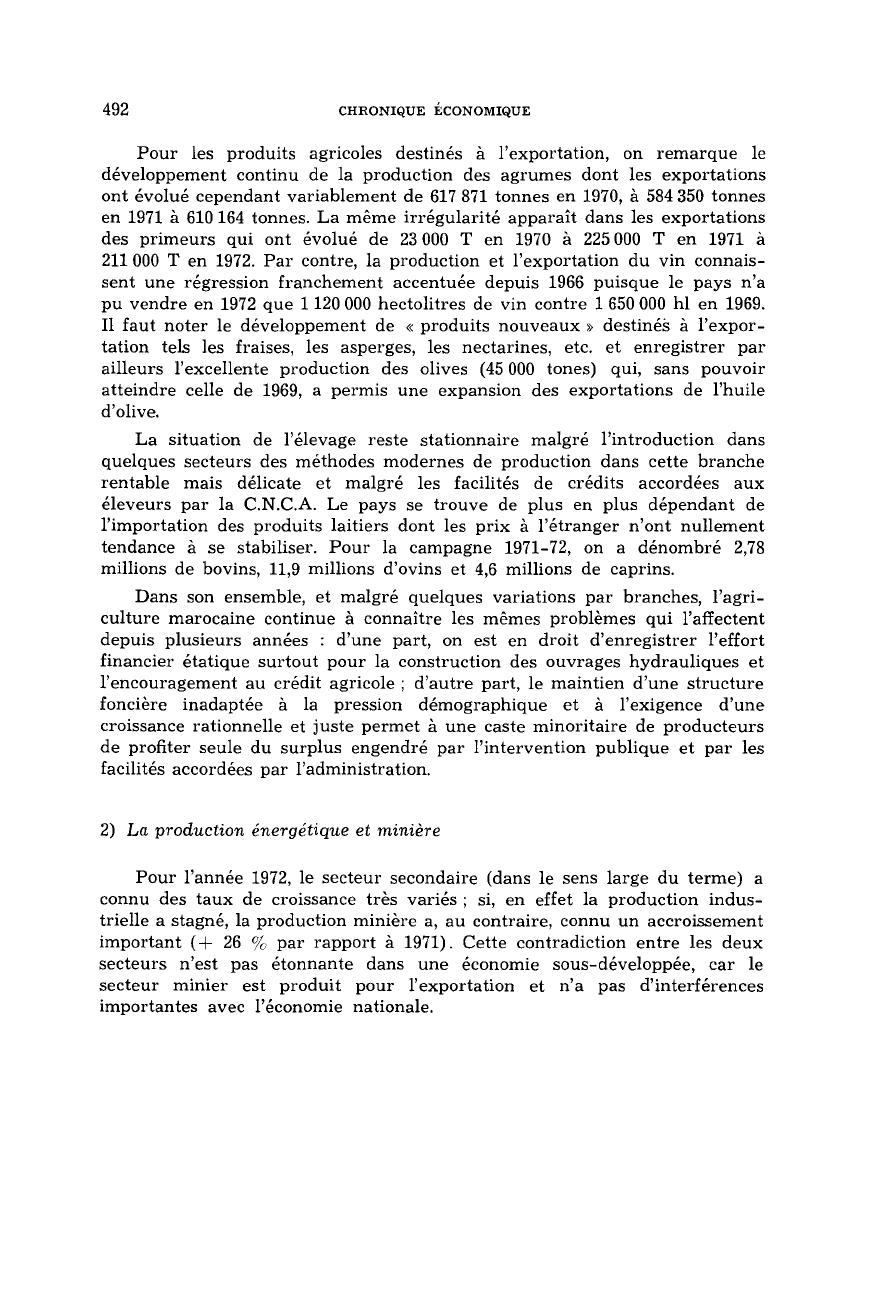 492 CHRONIQUE ÉCONOMIQUE

Pour les produits agricoles destinés à l'exportation, on remarque le développement continu de la production des agrumes dont les exportations ont évolué cependant variablement de 617 871 tonnes en 1970, à 584 350 tonnes en 1971 à 610 164 tonnes. La même irrégularité apparaît dans les exportations des primeurs qui ont évolué de 23 000 T en 1970 à 225 000 T en 1971 à 211 000 T en 1972. Par contre, la production et l'exportation du vin connaissent une régression franchement accentuée depuis 1966 puisque le pays n'a pu vendre en 1972 que 1 120 000 hectolitres de vin contre 1 650 000 hl en 1969. Il faut noter le développement de « produits nouveaux » destinés à l'exportation tels les fraises, les asperges, les nectarines, etc. et enregistrer par ailleurs l'excellente production des olives (45 000 tones) qui, sans pouvoir atteindre celle de 1969, a permis une expansion des exportations de l'huile d'olive.

La situation de l'élevage reste stationnaire malgré l'introduction dans quelques secteurs des méthodes modernes de production dans cette branche rentable mais délicate et malgré les facilités de crédits accordées aux éleveurs par la C.N.C.A. Le pays se trouve de plus en plus dépendant de l'importation des produits laitiers dont les prix à l'étranger n'ont nullement tendance à se stabiliser. Pour la campagne 1971-72, on a dénombré 2,78 millions de bovins, 11,9 millions d'ovins et 4,6 millions de caprins.

Dans son ensemble, et malgré quelques variations par branches, l'agriculture marocaine continue à connaître les mêmes problèmes qui l'affectent depuis plusieurs années : d'une part, on est en droit d'enregistrer l'effort financier étatique surtout pour la construction des ouvrages hydrauliques et l'encouragement au crédit agricole ; d'autre part, le maintien d'une structure foncière inadaptée à la pression démographique et à l'exigence d'une croissance rationnelle et juste permet à une caste minoritaire de producteurs de profiter seule du surplus engendré par l'intervention publique et par les facilités accordées par l'administration.

2) La production énergétique et minière

Pour l'année 1972, le secteur secondaire (dans le sens large du terme) a connu des taux de croissance très variés ; si, en effet la production industrielle a stagné, la production minière a, au contraire, connu un accroissement important (+ 26 % par rapport à 1971). Cette contradiction entre les deux secteurs n'est pas étonnante dans une économie sous-développée, car le secteur minier est produit pour l'exportation et n'a pas d'interférences importantes avec l'économie nationale.